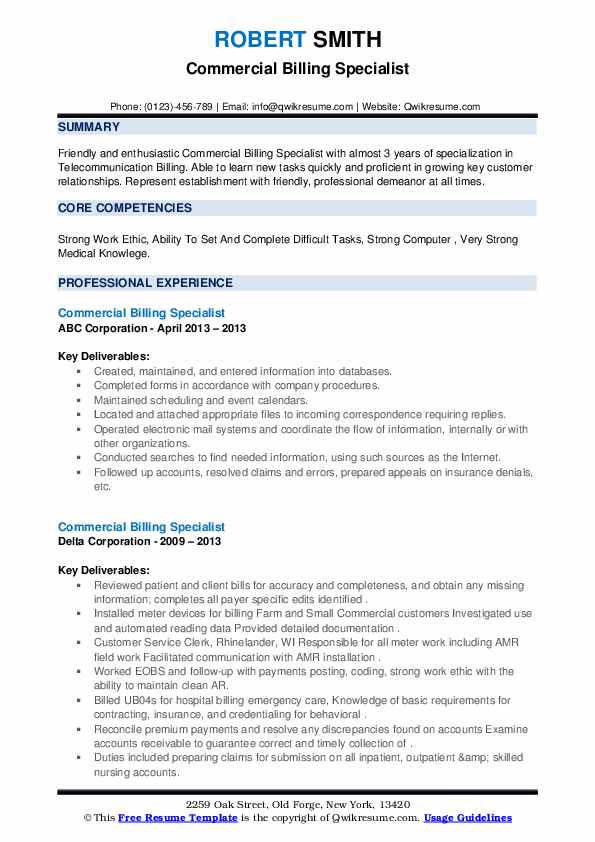 ROBERT SMITH
Commercial Billing Specialist

Phone: (0123)-456-789 | Email: info@qwikresume.com | Website: Qwikresume.com

SUMMARY

Friendly and enthusiastic Commercial Billing Specialist with almost 3 years of specialization in Telecommunication Billing. Able to learn new tasks quickly and proficient in growing key customer relationships. Represent establishment with friendly, professional demeanor at all times.

CORE COMPETENCIES

Strong Work Ethic, Ability To Set And Complete Difficult Tasks, Strong Computer , Very Strong Medical Knowlege.

PROFESSIONAL EXPERIENCE

Commercial Billing Specialist
ABC Corporation - April 2013 – 2013

Key Deliverables:
- Created, maintained, and entered information into databases.
- Completed forms in accordance with company procedures.
- Maintained scheduling and event calendars.
- Located and attached appropriate files to incoming correspondence requiring replies.
- Operated electronic mail systems and coordinate the flow of information, internally or with other organizations.
- Conducted searches to find needed information, using such sources as the Internet.
- Followed up accounts, resolved claims and errors, prepared appeals on insurance denials, etc.

Commercial Billing Specialist
Delta Corporation - 2009 – 2013

Key Deliverables:
- Reviewed patient and client bills for accuracy and completeness, and obtain any missing information; completes all payer specific edits identified .
- Installed meter devices for billing Farm and Small Commercial customers Investigated use and automated reading data Provided detailed documentation .
- Customer Service Clerk, Rhinelander, WI Responsible for all meter work including AMR field work Facilitated communication with AMR installation .
- Worked EOBS and follow-up with payments posting, coding, strong work ethic with the ability to maintain clean AR.
- Billed UB04s for hospital billing emergency care, Knowledge of basic requirements for contracting, insurance, and credentialing for behavioral .
- Reconcile premium payments and resolve any discrepancies found on accounts Examine accounts receivable to guarantee correct and timely collection of .
- Duties included preparing claims for submission on all inpatient, outpatient &amp; skilled nursing accounts.

2259 Oak Street, Old Forge, New York, 13420
© This Free Resume Template is the copyright of Qwikresume.com. Usage Guidelines